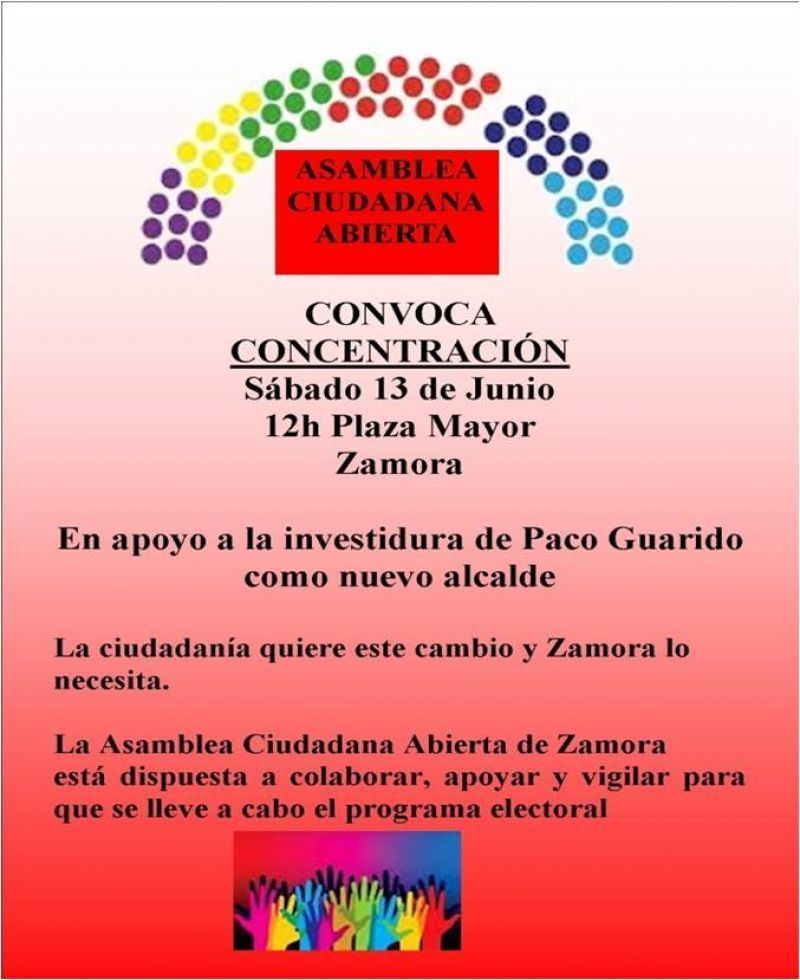 ASAMBLEA
CIUDADANA
ABIERTA

CONVOCA
CONCENTRACIÓN
Sábado 13 de Junio
12h Plaza Mayor
Zamora

En apoyo a la investidura de Paco Guarido
como nuevo alcalde

La ciudadanía quiere este cambio y Zamora lo necesita.

La Asamblea Ciudadana Abierta de Zamora está dispuesta a colaborar, apoyar y vigilar para que se lleve a cabo el programa electoral